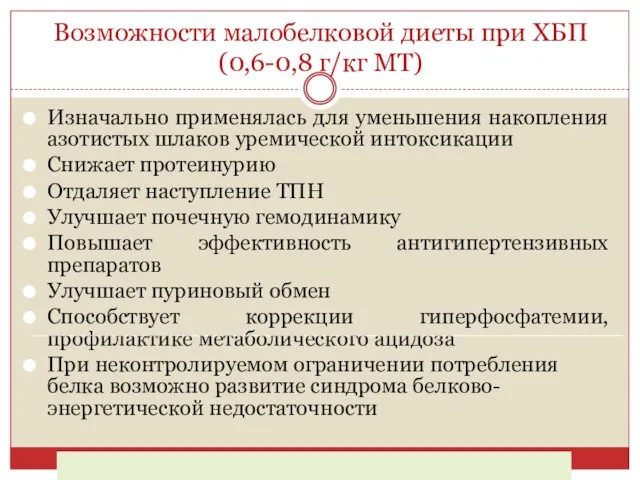 Возможности малобелковой диеты при ХБП (0,6-0,8 г/кг МТ)

Изначально применялась для уменьшения накопления азотистых шлаков уремической интоксикации
Снижает протеинурию
Отдаляет наступление ТПН
Улучшает почечную гемодинамику
Повышает эффективность антигипертензивных препаратов
Улучшает пуриновый обмен
Способствует коррекции гиперфосфатемии, профилактике метаболического ацидоза
При неконтролируемом ограничении потребления белка возможно развитие синдрома белково-энергетической недостаточности